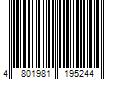 4 801981 195244